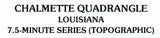 CHALMETTE QUADRANGLE
LOUISIANA
7.5-MINUTE SERIES (TOPOGRAPHIC)